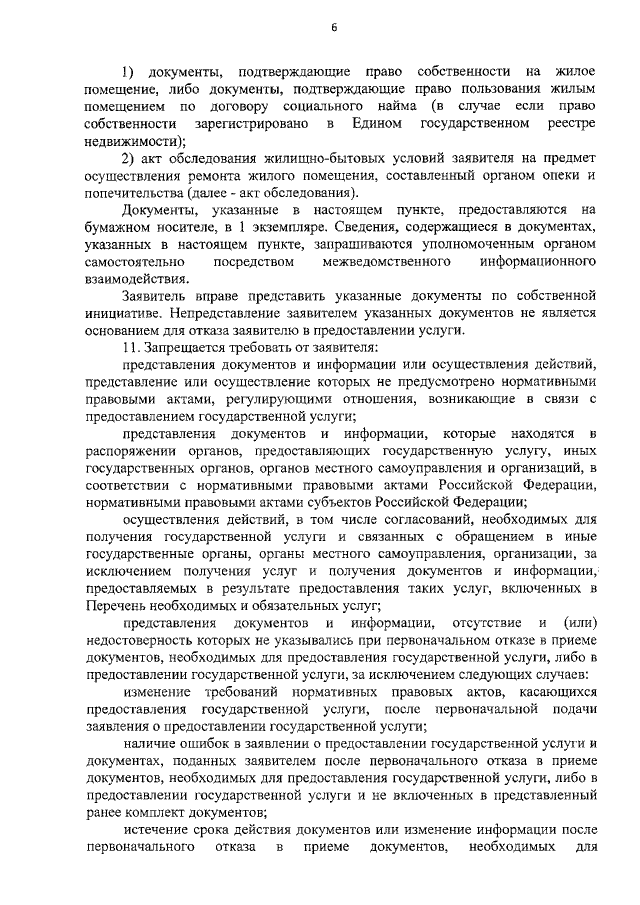 6

1) документы, подтверждающие право собственности на жилое помещение, либо документы, подтверждающие право пользования жилым помещением по договору социального найма (в случае если право собственности зарегистрировано в Едином государственном реестре недвижимости);

2) акт обследования жилищно-бытовых условий заявителя на предмет осуществления ремонта жилого помещения, составленный органом опеки и попечительства (далее - акт обследования).

Документы, указанные в настоящем пункте, предоставляются на бумажном носителе, в 1 экземпляре. Сведения, содержащиеся в документах, указанных в настоящем пункте, запрашиваются уполномоченным органом самостоятельно посредством межведомственного информационного взаимодействия.

Заявитель вправе представить указанные документы по собственной инициативе. Непредставление заявителем указанных документов не является основанием для отказа заявителю в предоставлении услуги.

11. Запрещается требовать от заявителя:

представления документов и информации или осуществления действий, представление или осуществление которых не предусмотрено нормативными правовыми актами, регулирующими отношения, возникающие в связи с предоставлением государственной услуги;

представления документов и информации, которые находятся в распоряжении органов, предоставляющих государственную услугу, иных государственных органов, органов местного самоуправления и организаций, в соответствии с нормативными правовыми актами Российской Федерации, нормативными правовыми актами субъектов Российской Федерации;

осуществления действий, в том числе согласований, необходимых для получения государственной услуги и связанных с обращением в иные государственные органы, органы местного самоуправления, организации, за исключением получения услуг и получения документов и информации, предоставляемых в результате предоставления таких услуг, включенных в Перечень необходимых и обязательных услуг;

представления документов и информации, отсутствие и (или) недостоверность которых не указывались при первоначальном отказе в приеме документов, необходимых для предоставления государственной услуги, либо в предоставлении государственной услуги, за исключением следующих случаев:

изменение требований нормативных правовых актов, касающихся предоставления государственной услуги, после первоначальной подачи заявления о предоставлении государственной услуги;

наличие ошибок в заявлении о предоставлении государственной услуги и документах, поданных заявителем после первоначального отказа в приеме документов, необходимых для предоставления государственной услуги, либо в предоставлении государственной услуги и не включенных в представленный ранее комплект документов;

истечение срока действия документов или изменение информации после первоначального отказа в приеме документов, необходимых для